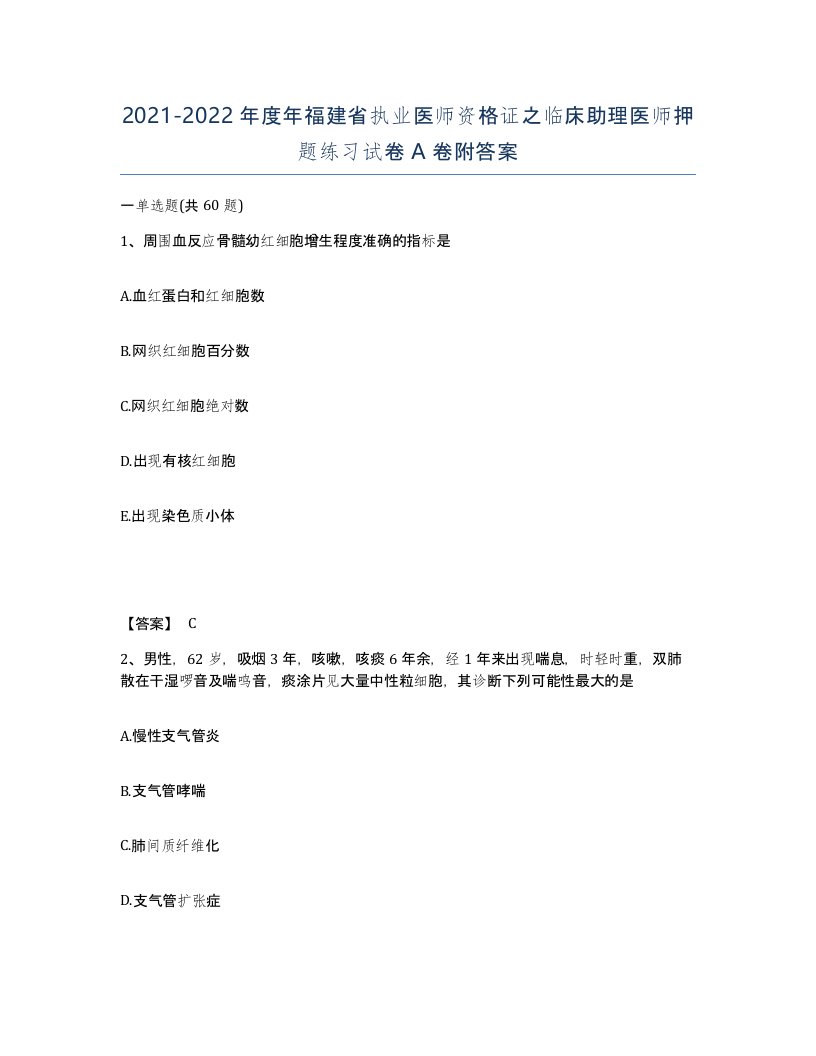 2021-2022年度年福建省执业医师资格证之临床助理医师押题练习试卷A卷附答案

一单选题(共60题)

1、周围血反应骨髓幼红细胞增生程度准确的指标是

A.血红蛋白和红细胞数

B.网织红细胞百分数

C.网织红细胞绝对数

D.出现有核红细胞

E.出现染色质小体

【答案】 C

2、男性，62岁，吸烟3年，咳嗽，咳痰6年余，经1年来出现喘息，时轻时重，双肺散在干湿啰音及喘鸣音，痰涂片见大量中性粒细胞，其诊断下列可能性最大的是

A.慢性支气管炎

B.支气管哮喘

C.肺间质纤维化

D.支气管扩张症